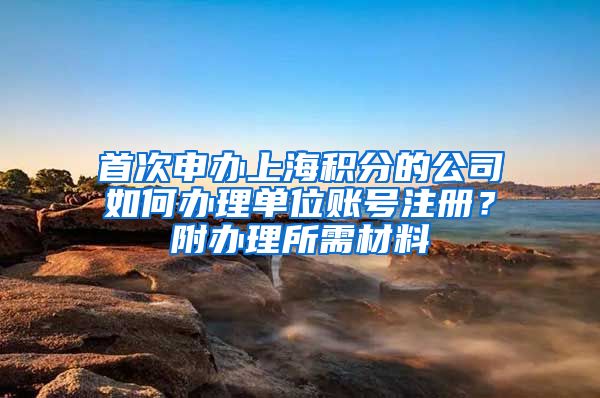 首次申办上海积分的公司如何办理单位账号注册？附办理所需材料